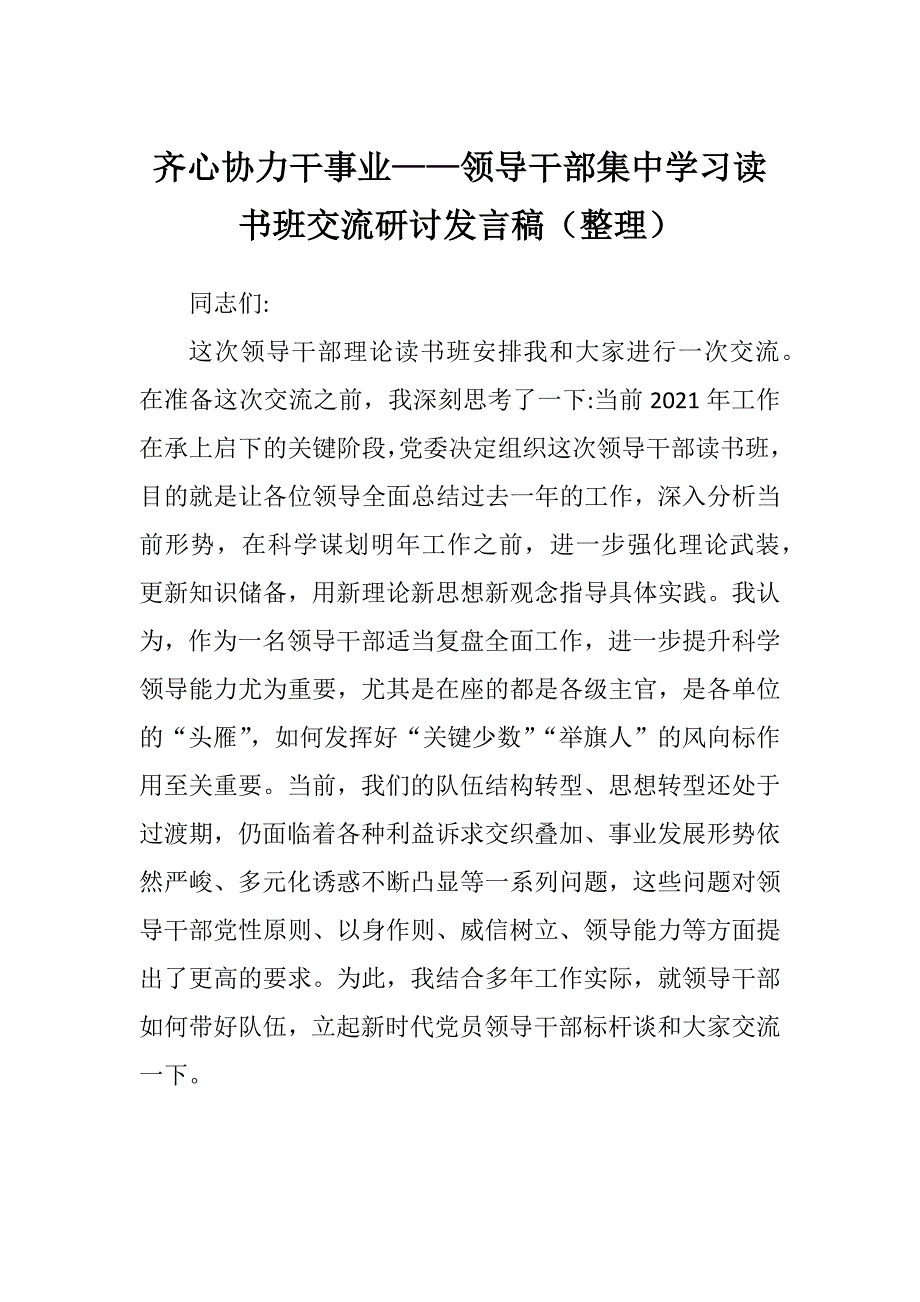 齐心协力干事业——领导干部集中学习读书班交流研讨发言稿（整理）

同志们:

这次领导干部理论读书班安排我和大家进行一次交流。在准备这次交流之前，我深刻思考了一下:当前 2021 年工作在承上启下的关键阶段,党委决定组织这次领导干部读书班，目的就是让各位领导全面总结过去一年的工作，深入分析当前形势，在科学谋划明年工作之前，进一步强化理论武装，更新知识储备，用新理论新思想新观念指导具体实践。我认为，作为一名领导干部适当复盘全面工作，进一步提升科学领导能力尤为重要，尤其是在座的都是各级主官，是各单位的“头雁”，如何发挥好“关键少数”“举旗人”的风向标作用至关重要。当前，我们的队伍结构转型、思想转型还处于过渡期，仍面临着各种利益诉求交织叠加、事业发展形势依然严峻、多元化诱惑不断凸显等一系列问题，这些问题对领导干部党性原则、以身作则、威信树立、领导能力等方面提出了更高的要求。为此，我结合多年工作实际，就领导干部如何带好队伍，立起新时代党员领导干部标杆谈和大家交流一下。